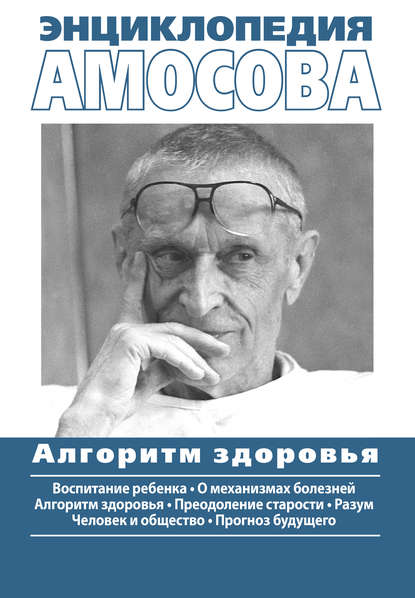 ЭНЦИКЛОПЕДИЯ
АМОСОВА

Алгоритм здоровья

Воспитание ребенка • О механизмах болезней
Алгоритм здоровья • Преодоление старости • Разум
Человек и общество • Прогноз будущего